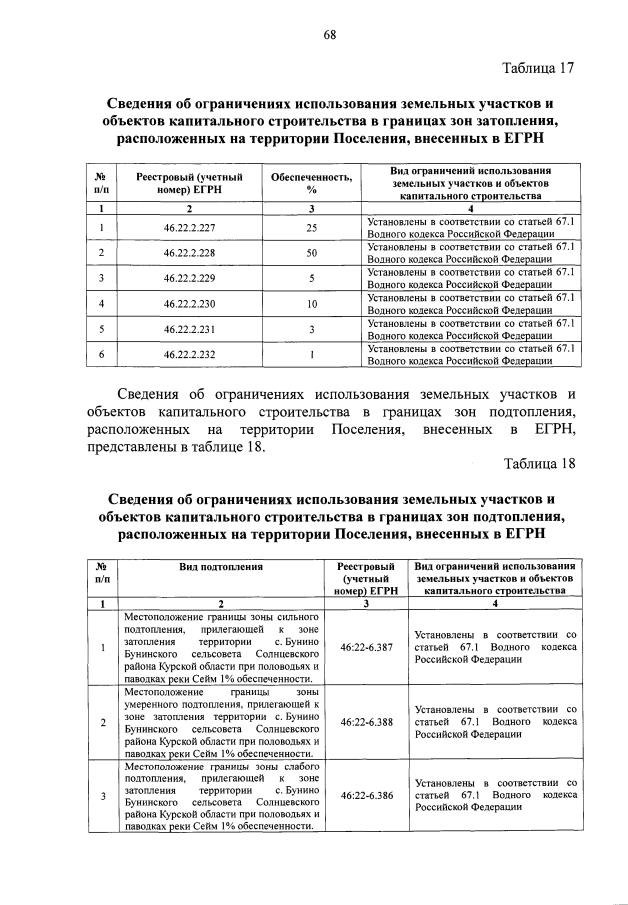 68

Таблица 17

Сведения об ограничениях использования земельных участков и объектов капитального строительства в границах зон затопления, расположенных на территории Поселения, внесенных в ЕГРН

| № п/п | Реестровый (учетный номер) ЕГРН | Обеспеченность, % | Вид ограничений использования земельных участков и объектов капитального строительства |
|---|---|---|---|
| 1 | 2 | 3 | 4 |
| 1 | 46.22.2.227 | 25 | Установлены в соответствии со статьей 67.1 Водного кодекса Российской Федерации |
| 2 | 46.22.2.228 | 50 | Установлены в соответствии со статьей 67.1 Водного кодекса Российской Федерации |
| 3 | 46.22.2.229 | 5 | Установлены в соответствии со статьей 67.1 Водного кодекса Российской Федерации |
| 4 | 46.22.2.230 | 10 | Установлены в соответствии со статьей 67.1 Водного кодекса Российской Федерации |
| 5 | 46.22.2.231 | 3 | Установлены в соответствии со статьей 67.1 Водного кодекса Российской Федерации |
| 6 | 46.22.2.232 | 1 | Установлены в соответствии со статьей 67.1 Водного кодекса Российской Федерации |

Сведения об ограничениях использования земельных участков и объектов капитального строительства в границах зон подтопления, расположенных на территории Поселения, внесенных в ЕГРН, представлены в таблице 18.

Таблица 18

Сведения об ограничениях использования земельных участков и объектов капитального строительства в границах зон подтопления, расположенных на территории Поселения, внесенных в ЕГРН

| № п/п | Вид подтопления | Реестровый (учетный номер) ЕГРН | Вид ограничений использования земельных участков и объектов капитального строительства |
|---|---|---|---|
| 1 | 2 | 3 | 4 |
| 1 | Местоположение границы зоны сильного подтопления, прилегающей к зоне затопления территории с. Бунино Бунинского сельсовета Солнцевского района Курской области при половодьях и паводках реки Сейм 1% обеспеченности. | 46:22-6.387 | Установлены в соответствии со статьей 67.1 Водного кодекса Российской Федерации |
| 2 | Местоположение границы зоны умеренного подтопления, прилегающей к зоне затопления территории с. Бунино Бунинского сельсовета Солнцевского района Курской области при половодьях и паводках реки Сейм 1% обеспеченности. | 46:22-6.388 | Установлены в соответствии со статьей 67.1 Водного кодекса Российской Федерации |
| 3 | Местоположение границы зоны слабого подтопления, прилегающей к зоне затопления территории с. Бунино Бунинского сельсовета Солнцевского района Курской области при половодьях и паводках реки Сейм 1% обеспеченности. | 46:22-6.386 | Установлены в соответствии со статьей 67.1 Водного кодекса Российской Федерации |